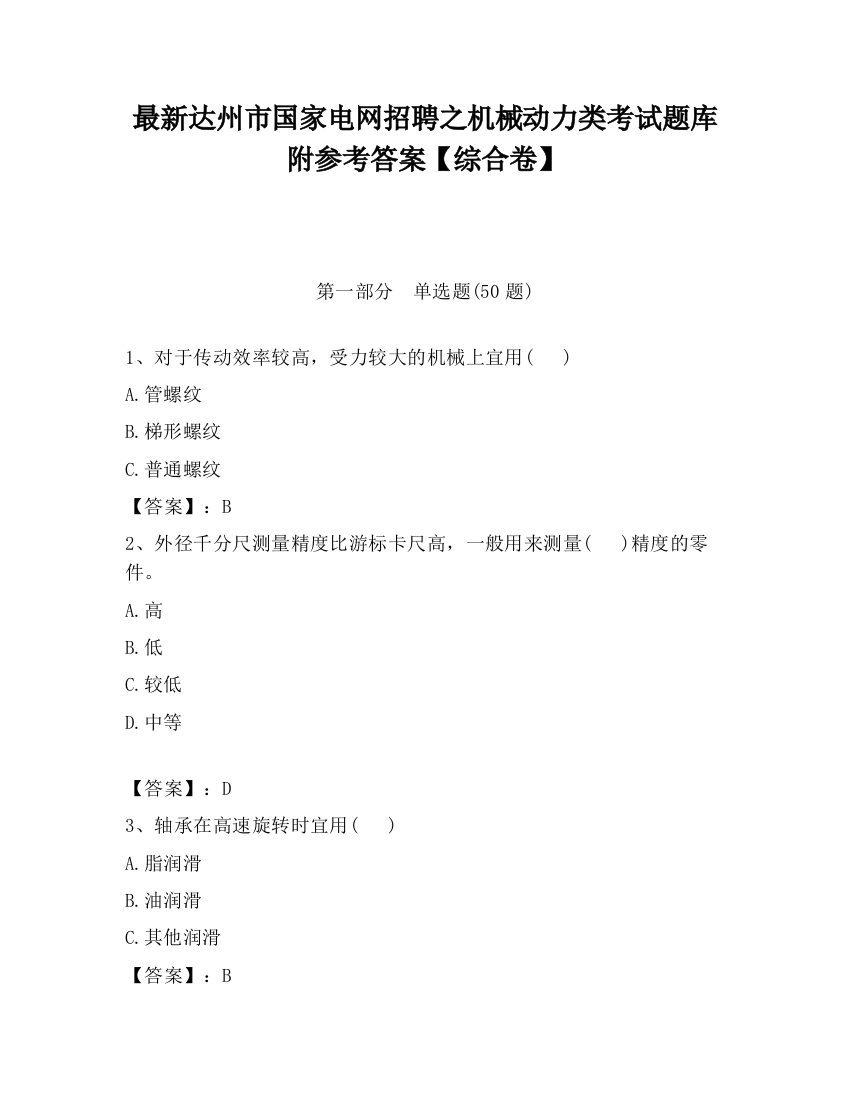 最新达州市国家电网招聘之机械动力类考试题库附参考答案【综合卷】

第一部分　单选题(50 题)

1、对于传动效率较高，受力较大的机械上宜用(　　)

A.管螺纹

B.梯形螺纹

C.普通螺纹

【答案】：B

2、外径千分尺测量精度比游标卡尺高，一般用来测量(　　)精度的零件。

A.高

B.低

C.较低

D.中等

【答案】：D

3、轴承在高速旋转时宜用(　　)

A.脂润滑

B.油润滑

C.其他润滑

【答案】：B